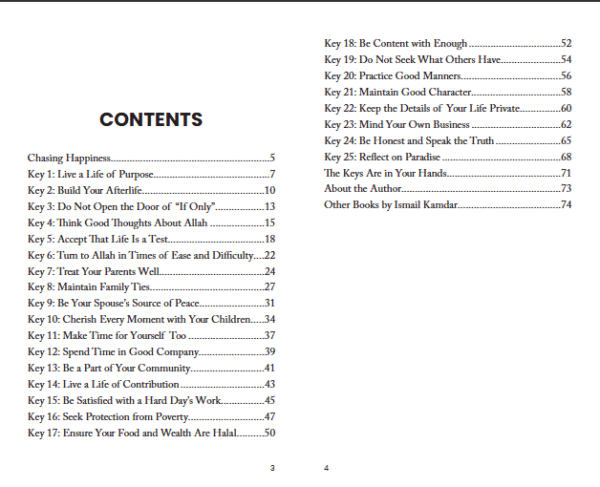 CONTENTS

Chasing Happiness 5
Key 1: Live a Life of Purpose 7
Key 2: Build Your Afterlife 10
Key 3: Do Not Open the Door of "If Only" 13
Key 4: Think Good Thoughts About Allah 15
Key 5: Accept That Life Is a Test 18
Key 6: Turn to Allah in Times of Ease and Difficulty 22
Key 7: Treat Your Parents Well 24
Key 8: Maintain Family Ties 27
Key 9: Be Your Spouse's Source of Peace 31
Key 10: Cherish Every Moment with Your Children 34
Key 11: Make Time for Yourself Too 37
Key 12: Spend Time in Good Company 39
Key 13: Be a Part of Your Community 41
Key 14: Live a Life of Contribution 43
Key 15: Be Satisfied with a Hard Day's Work 45
Key 16: Seek Protection from Poverty 47
Key 17: Ensure Your Food and Wealth Are Halal 50

3

Key 18: Be Content with Enough 52
Key 19: Do Not Seek What Others Have 54
Key 20: Practice Good Manners 56
Key 21: Maintain Good Character 58
Key 22: Keep the Details of Your Life Private 60
Key 23: Mind Your Own Business 62
Key 24: Be Honest and Speak the Truth 65
Key 25: Reflect on Paradise 68
The Keys Are in Your Hands 71
About the Author 73
Other Books by Ismail Kamdar 74

4